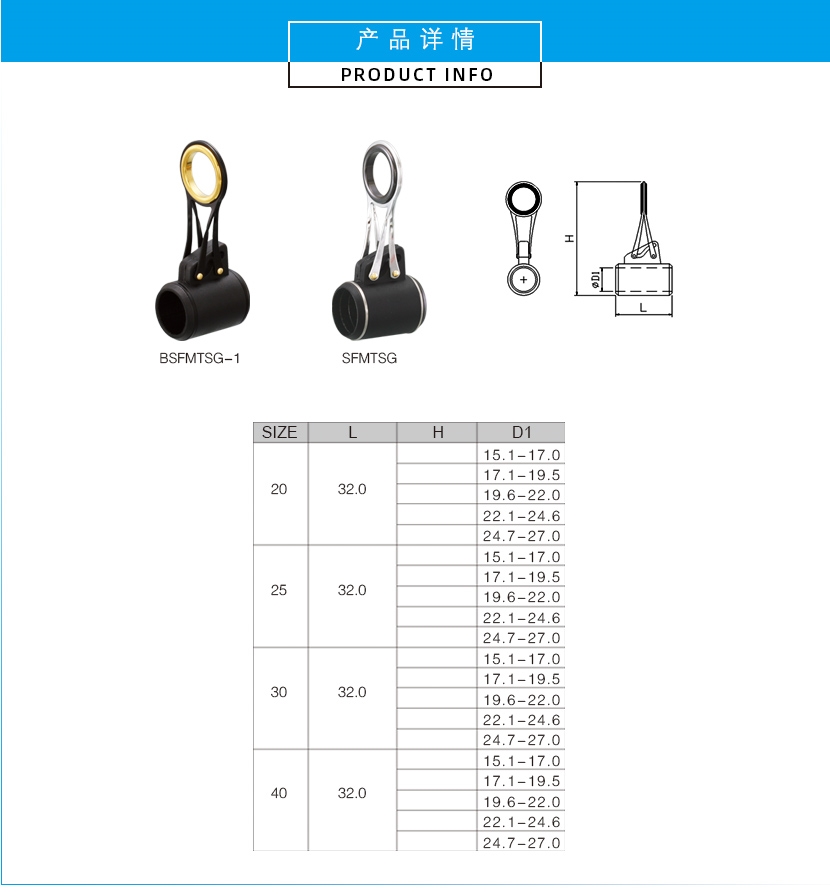 产品详情
PRODUCT INFO

BSFMTSG-1

SFMTSG

H

ØD1

L

| SIZE | L | H | D1 |
|---|---|---|---|
| 20 | 32.0 | | 15.1-17.0 |
| | | | 17.1-19.5 |
| | | | 19.6-22.0 |
| | | | 22.1-24.6 |
| | | | 24.7-27.0 |
| 25 | 32.0 | | 15.1-17.0 |
| | | | 17.1-19.5 |
| | | | 19.6-22.0 |
| | | | 22.1-24.6 |
| | | | 24.7-27.0 |
| 30 | 32.0 | | 15.1-17.0 |
| | | | 17.1-19.5 |
| | | | 19.6-22.0 |
| | | | 22.1-24.6 |
| | | | 24.7-27.0 |
| 40 | 32.0 | | 15.1-17.0 |
| | | | 17.1-19.5 |
| | | | 19.6-22.0 |
| | | | 22.1-24.6 |
| | | | 24.7-27.0 |